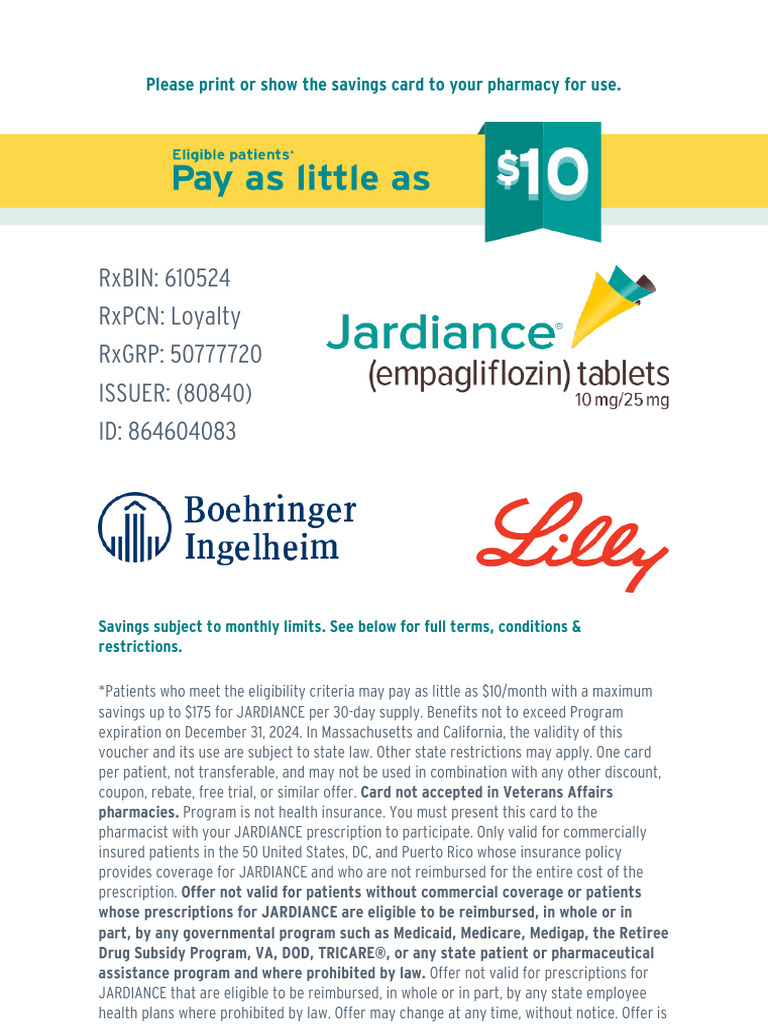 Please print or show the savings card to your pharmacy for use.

Eligible patients*
Pay as little as

$10

RxBIN: 610524
RxPCN: Loyalty
RxGRP: 50777720
ISSUER: (80840)
ID: 864604083

Jardiance®
(empagliflozin) tablets
10 mg/25 mg

Boehringer
Ingelheim

Lilly

Savings subject to monthly limits. See below for full terms, conditions & restrictions.

*Patients who meet the eligibility criteria may pay as little as $10/month with a maximum savings up to $175 for JARDIANCE per 30-day supply. Benefits not to exceed Program expiration on December 31, 2024. In Massachusetts and California, the validity of this voucher and its use are subject to state law. Other state restrictions may apply. One card per patient, not transferable, and may not be used in combination with any other discount, coupon, rebate, free trial, or similar offer. Card not accepted in Veterans Affairs pharmacies. Program is not health insurance. You must present this card to the pharmacist with your JARDIANCE prescription to participate. Only valid for commercially insured patients in the 50 United States, DC, and Puerto Rico whose insurance policy provides coverage for JARDIANCE and who are not reimbursed for the entire cost of the prescription. Offer not valid for patients without commercial coverage or patients whose prescriptions for JARDIANCE are eligible to be reimbursed, in whole or in part, by any governmental program such as Medicaid, Medicare, Medigap, the Retiree Drug Subsidy Program, VA, DOD, TRICARE®, or any state patient or pharmaceutical assistance program and where prohibited by law. Offer not valid for prescriptions for JARDIANCE that are eligible to be reimbursed, in whole or in part, by any state employee health plans where prohibited by law. Offer may change at any time, without notice. Offer is